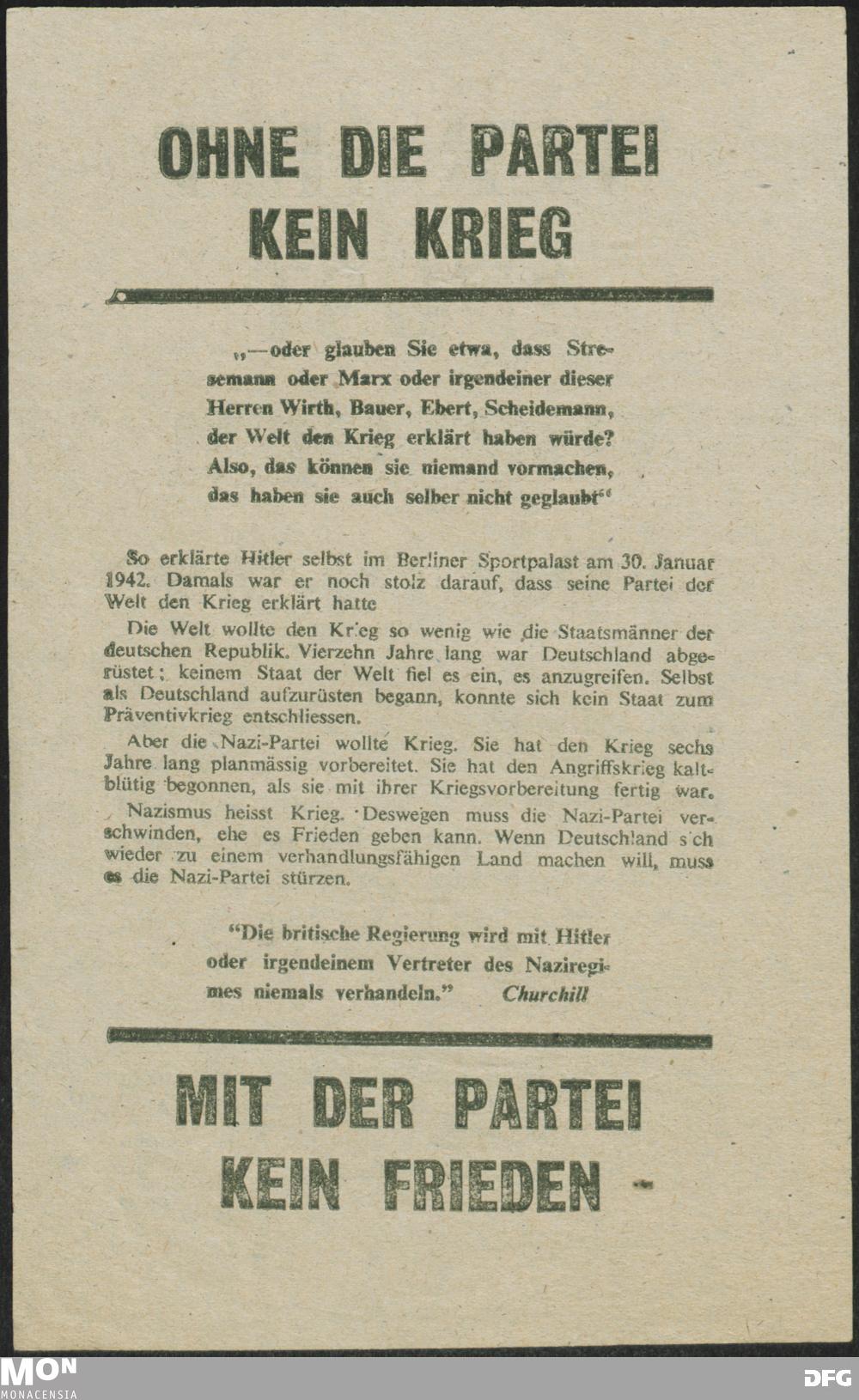 OHNE DIE PARTEI KEIN KRIEG

„—oder glauben Sie etwa, dass Stresemann oder Marx oder irgendeiner dieser Herren Wirth, Bauer, Ebert, Scheidemann, der Welt den Krieg erklärt haben würde? Also, das können sie niemand vormachen, das haben sie auch selber nicht geglaubt“

So erklärte Hitler selbst im Berliner Sportpalast am 30. Januar 1942. Damals war er noch stolz darauf, dass seine Partei der Welt den Krieg erklärt hatte

Die Welt wollte den Krieg so wenig wie die Staatsmänner der deutschen Republik. Vierzehn Jahre lang war Deutschland abgerüstet; keinem Staat der Welt fiel es ein, es anzugreifen. Selbst als Deutschland aufzurüsten begann, konnte sich kein Staat zum Präventivkrieg entschliessen.

Aber die Nazi-Partei wollte Krieg. Sie hat den Krieg sechs Jahre lang planmässig vorbereitet. Sie hat den Angriffskrieg kaltblütig begonnen, als sie mit ihrer Kriegsvorbereitung fertig war.

Nazismus heisst Krieg. Deswegen muss die Nazi-Partei verschwinden, ehe es Frieden geben kann. Wenn Deutschland sich wieder zu einem verhandlungsfähigen Land machen will, muss es die Nazi-Partei stürzen.

“Die britische Regierung wird mit Hitler oder irgendeinem Vertreter des Naziregimes niemals verhandeln.” Churchill

MIT DER PARTEI KEIN FRIEDEN -

MON MONACENSIA

DFG